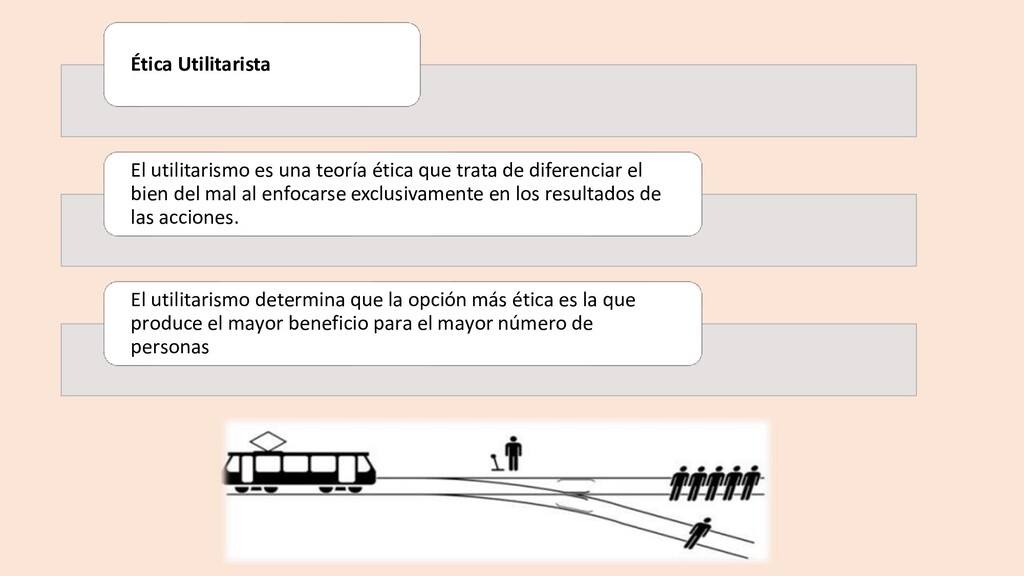 Ética Utilitarista

El utilitarismo es una teoría ética que trata de diferenciar el bien del mal al enfocarse exclusivamente en los resultados de las acciones.

El utilitarismo determina que la opción más ética es la que produce el mayor beneficio para el mayor número de personas